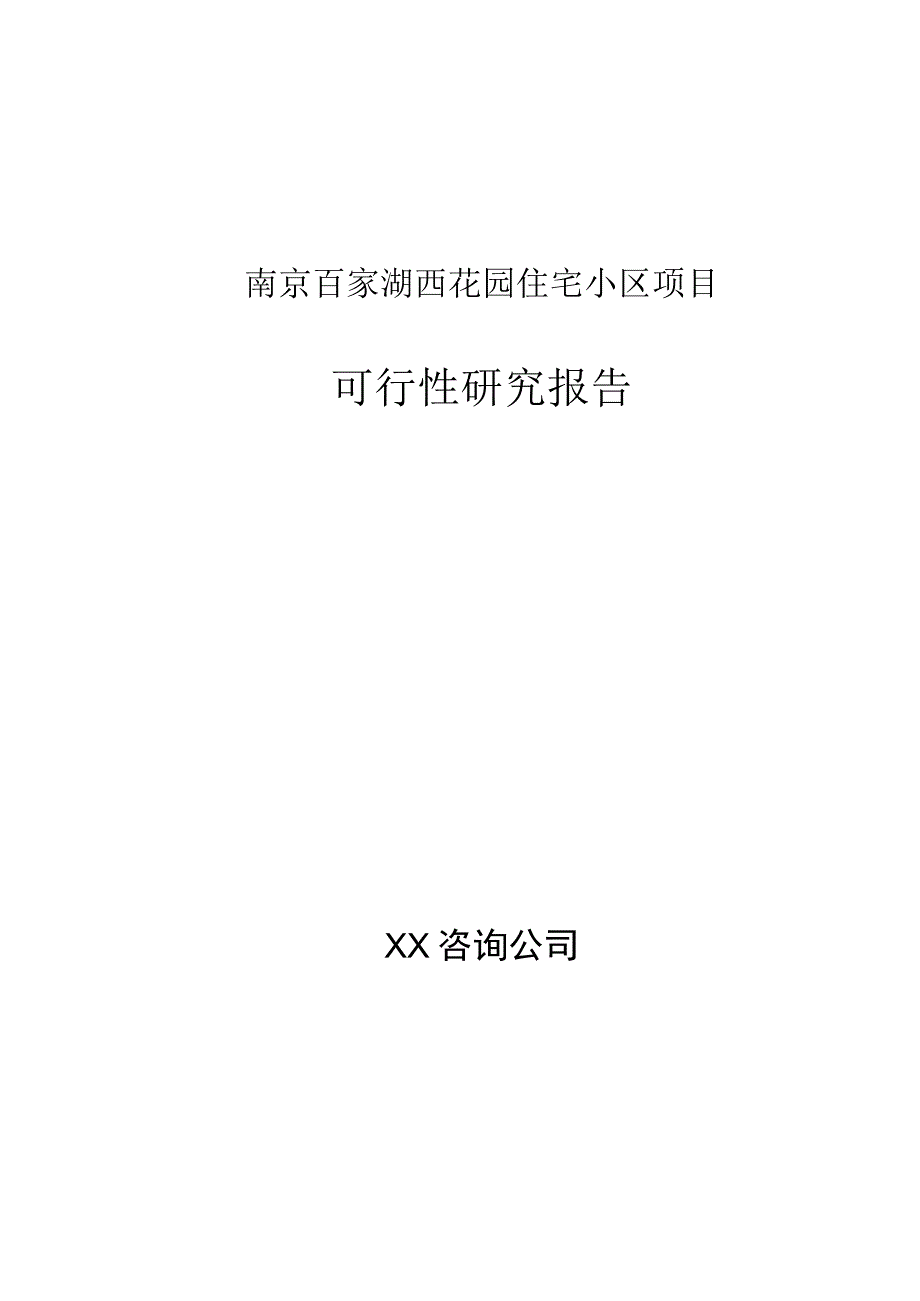 南京百家湖西花园住宅小区项目

可行性研究报告

XX咨询公司